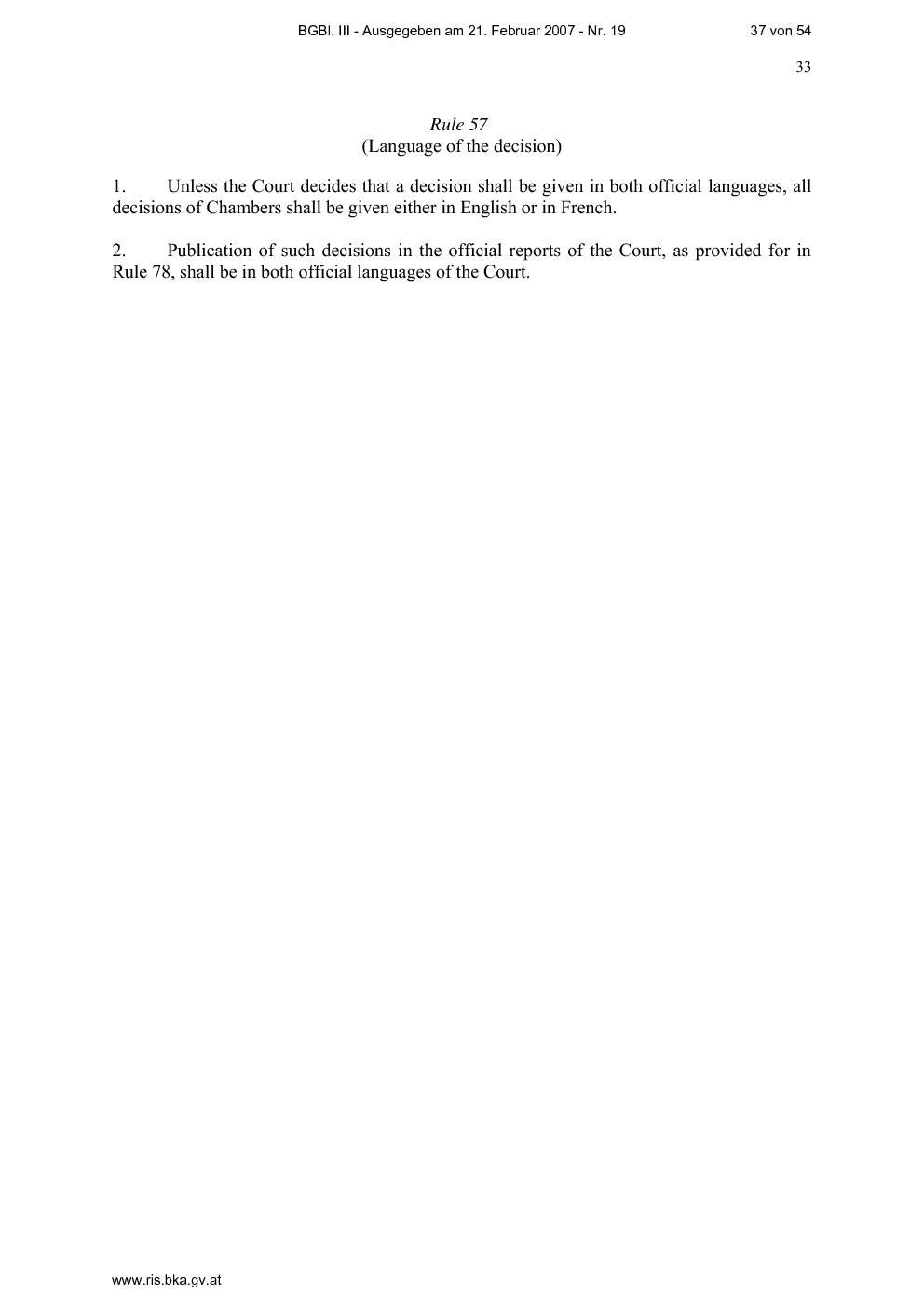 BGBl. III - Ausgegeben am 21. Februar 2007 - Nr. 19 37 von 54

33

Rule 57
(Language of the decision)

1. Unless the Court decides that a decision shall be given in both official languages, all decisions of Chambers shall be given either in English or in French.

2. Publication of such decisions in the official reports of the Court, as provided for in Rule 78, shall be in both official languages of the Court.

www.ris.bka.gv.at